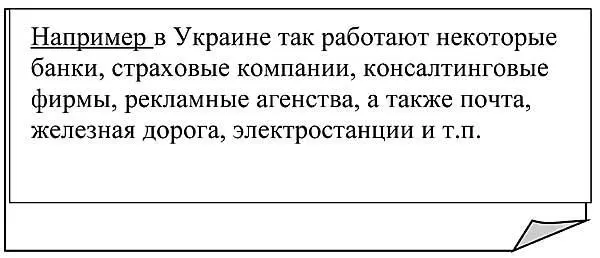 Например в Украине так работают некоторые банки, страховые компании, консалтинговые фирмы, рекламные агенства, а также почта, железная дорога, электростанции и т.п.